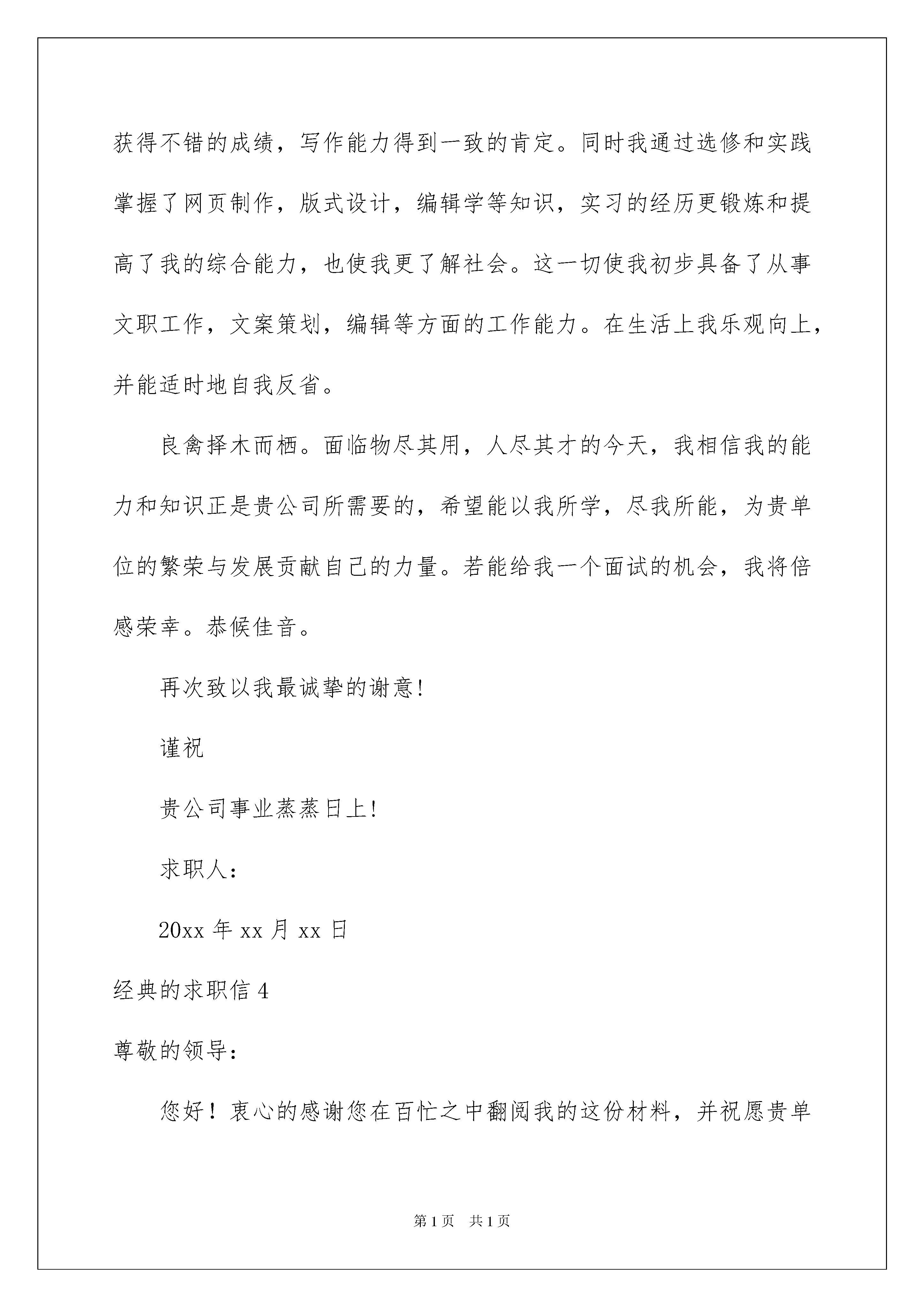 获得不错的成绩，写作能力得到一致的肯定。同时我通过选修和实践掌握了网页制作，版式设计，编辑学等知识，实习的经历更锻炼和提高了我的综合能力，也使我更了解社会。这一切使我初步具备了从事文职工作，文案策划，编辑等方面的工作能力。在生活上我乐观向上，并能适时地自我反省。

良禽择木而栖。面临物尽其用，人尽其才的今天，我相信我的能力和知识正是贵公司所需要的，希望能以我所学，尽我所能，为贵单位的繁荣与发展贡献自己的力量。若能给我一个面试的机会，我将倍感荣幸。恭候佳音。

再次致以我最诚挚的谢意!

谨祝

贵公司事业蒸蒸日上!

求职人:

20xx 年 xx 月 xx 日

经典的求职信 4

尊敬的领导:

您好！衷心的感谢您在百忙之中翻阅我的这份材料，并祝愿贵单

第 1 页　共 1 页